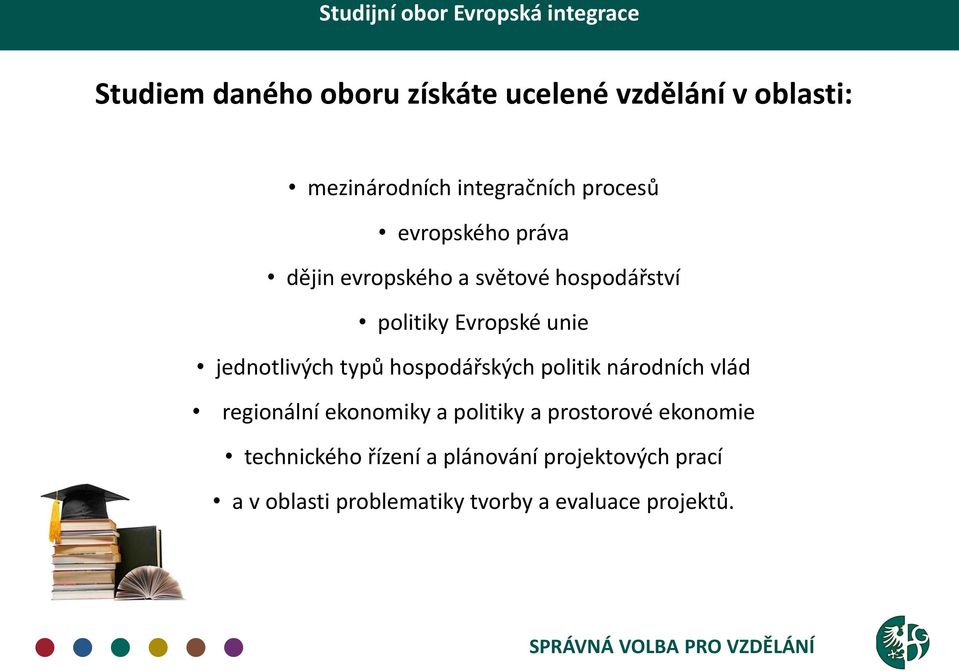 Studijní obor Evropská integrace

Studiem daného oboru získáte ucelené vzdělání v oblasti:

• mezinárodních integračních procesů
• evropského práva
• dějin evropského a světové hospodářství
• politiky Evropské unie
• jednotlivých typů hospodářských politik národních vlád
• regionální ekonomiky a politiky a prostorové ekonomie
• technického řízení a plánování projektových prací
• a v oblasti problematiky tvorby a evaluace projektů.

SPRÁVNÁ VOLBA PRO VZDĚLÁNÍ